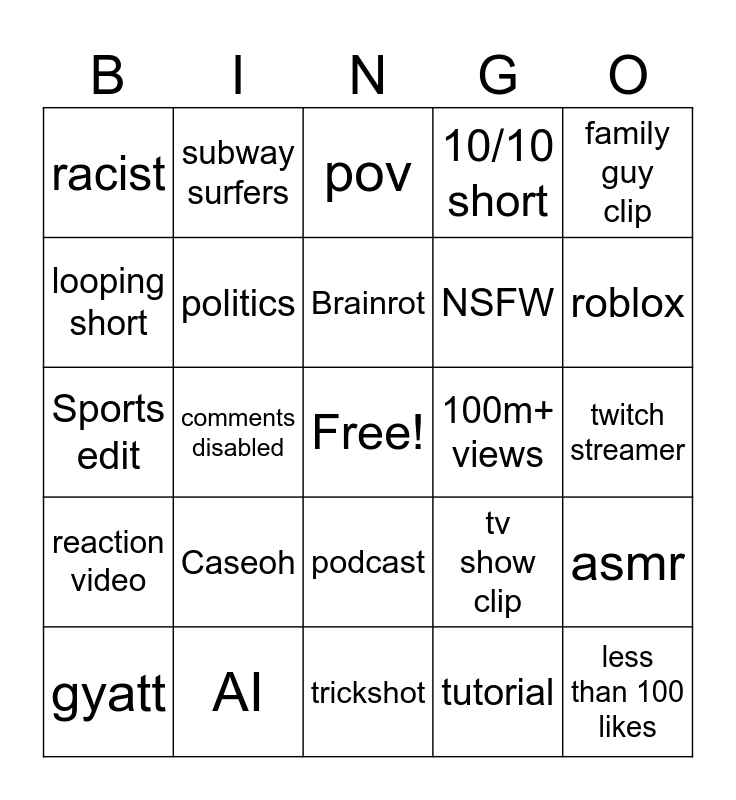 | B | I | N | G | O |
|---|---|---|---|---|
| racist | subway surfers | pov | 10/10 short | family guy clip |
| looping short | politics | Brainrot | NSFW | roblox |
| Sports edit | comments disabled | Free! | 100m+ views | twitch streamer |
| reaction video | Caseoh | podcast | tv show clip | asmr |
| gyatt | AI | trickshot | tutorial | less than 100 likes |